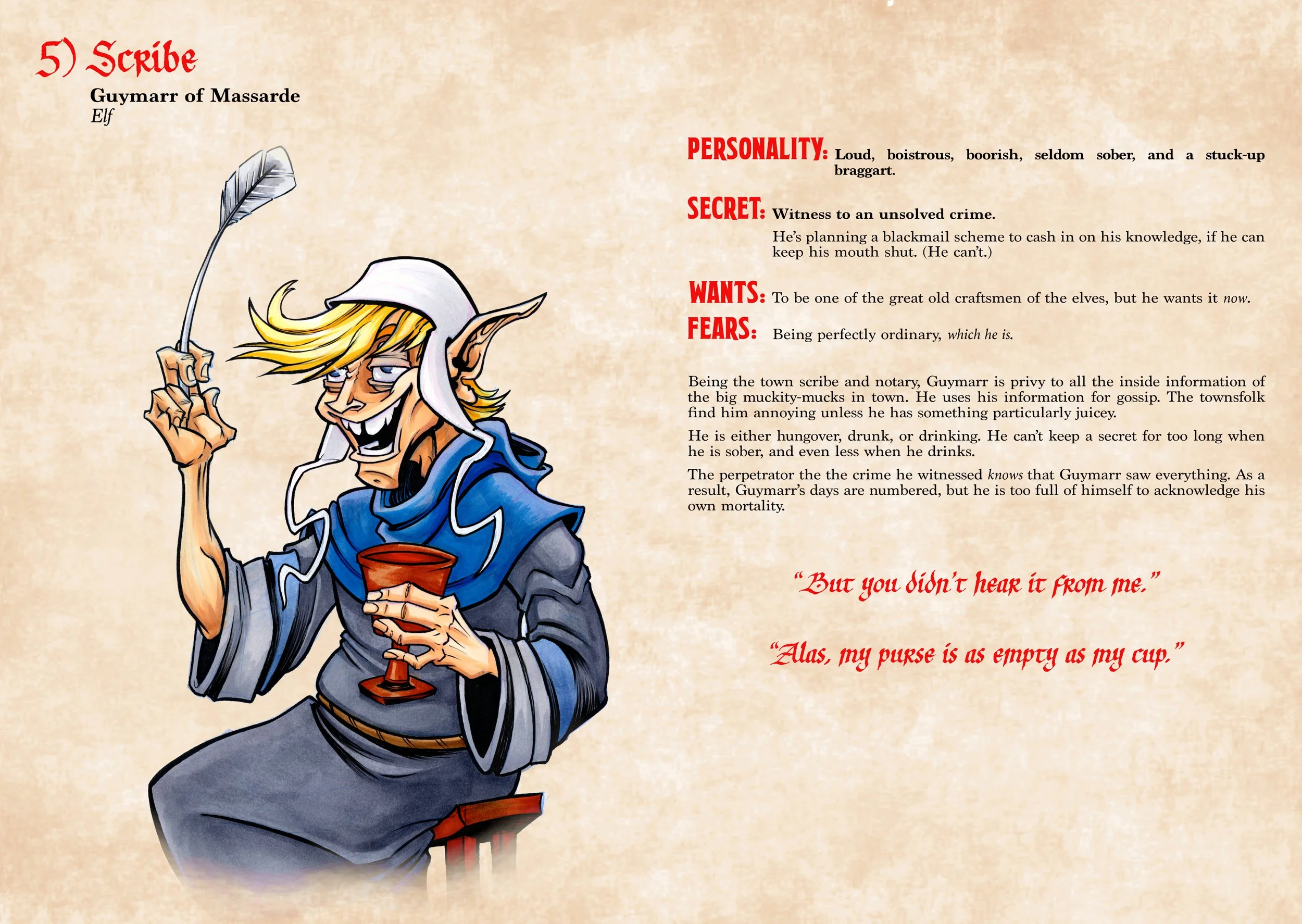 5) Scribe

Guymarr of Massarde
Elf

PERSONALITY: Loud, boistrous, boorish, seldom sober, and a stuck-up braggart.

SECRET: Witness to an unsolved crime.

He's planning a blackmail scheme to cash in on his knowledge, if he can keep his mouth shut. (He can't.)

WANTS: To be one of the great old craftsmen of the elves, but he wants it now.

FEARS: Being perfectly ordinary, which he is.

Being the town scribe and notary, Guymarr is privy to all the inside information of the big muckity-mucks in town. He uses his information for gossip. The townsfolk find him annoying unless he has something particularly juicey.

He is either hungover, drunk, or drinking. He can't keep a secret for too long when he is sober, and even less when he drinks.

The perpetrator the the crime he witnessed knows that Guymarr saw everything. As a result, Guymarr's days are numbered, but he is too full of himself to acknowledge his own mortality.

"But you didn't hear it from me."

"Alas, my purse is as empty as my cup."